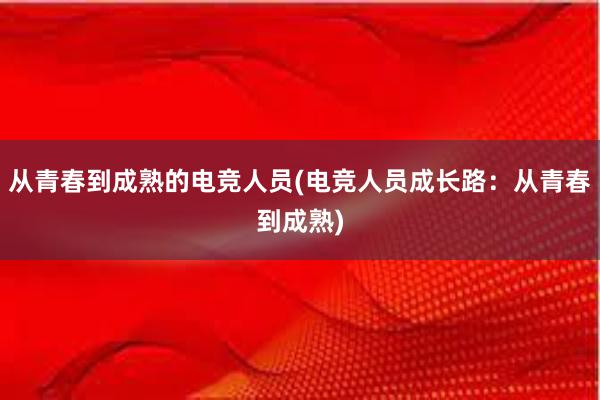 从青春到成熟的电竞人员(电竞人员成长路：从青春到成熟)